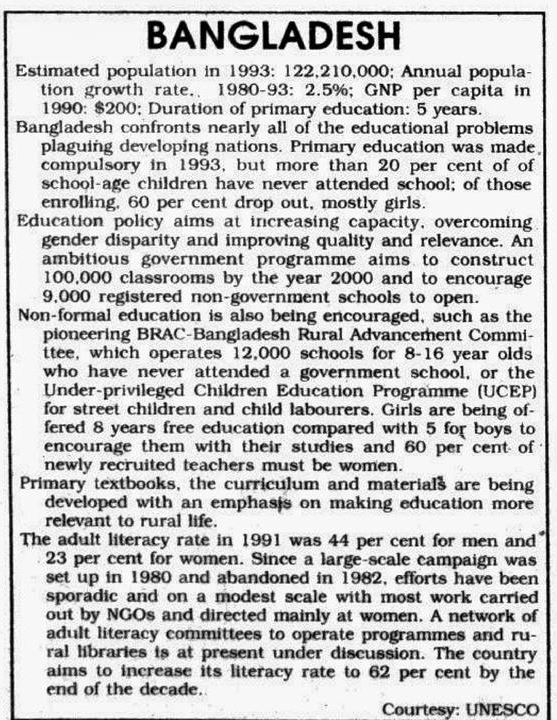 BANGLADESH

Estimated population in 1993: 122,210,000; Annual population growth rate, 1980-93: 2.5%; GNP per capita in 1990: \$200; Duration of primary education: 5 years.

Bangladesh confronts nearly all of the educational problems plaguing developing nations. Primary education was made compulsory in 1993, but more than 20 per cent of of school-age children have never attended school; of those enrolling, 60 per cent drop out, mostly girls.

Education policy aims at increasing capacity, overcoming gender disparity and improving quality and relevance. An ambitious government programme aims to construct 100,000 classrooms by the year 2000 and to encourage 9,000 registered non-government schools to open.

Non-formal education is also being encouraged, such as the pioneering BRAC-Bangladesh Rural Advancement Committee, which operates 12,000 schools for 8-16 year olds who have never attended a government school, or the Under-privileged Children Education Programme (UCEP) for street children and child labourers. Girls are being offered 8 years free education compared with 5 for boys to encourage them with their studies and 60 per cent of newly recruited teachers must be women.

Primary textbooks, the curriculum and materials are being developed with an emphasis on making education more relevant to rural life.

The adult literacy rate in 1991 was 44 per cent for men and 23 per cent for women. Since a large-scale campaign was set up in 1980 and abandoned in 1982, efforts have been sporadic and on a modest scale with most work carried out by NGOs and directed mainly at women. A network of adult literacy committees to operate programmes and rural libraries is at present under discussion. The country aims to increase its literacy rate to 62 per cent by the end of the decade.

Courtesy: UNESCO